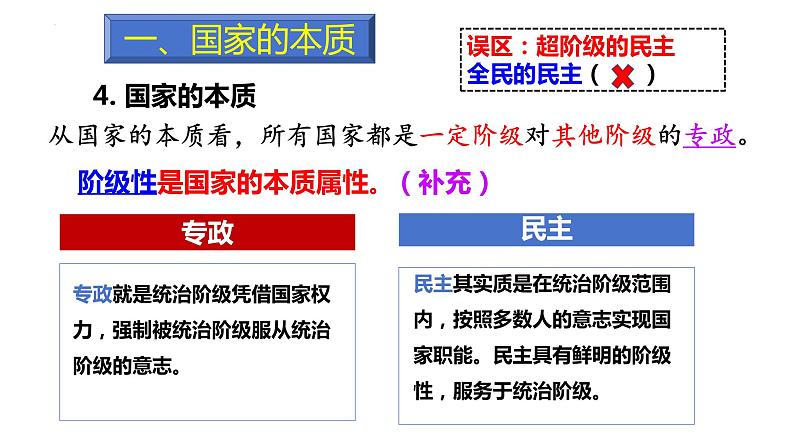 一、国家的本质

误区：超阶级的民主
全民的民主（ ✖ ）

4. 国家的本质

从国家的本质看，所有国家都是一定阶级对其他阶级的专政。

阶级性是国家的本质属性。（补充）

专政

专政就是统治阶级凭借国家权力，强制被统治阶级服从统治阶级的意志。

民主

民主其实质是在统治阶级范围内，按照多数人的意志实现国家职能。民主具有鲜明的阶级性，服务于统治阶级。